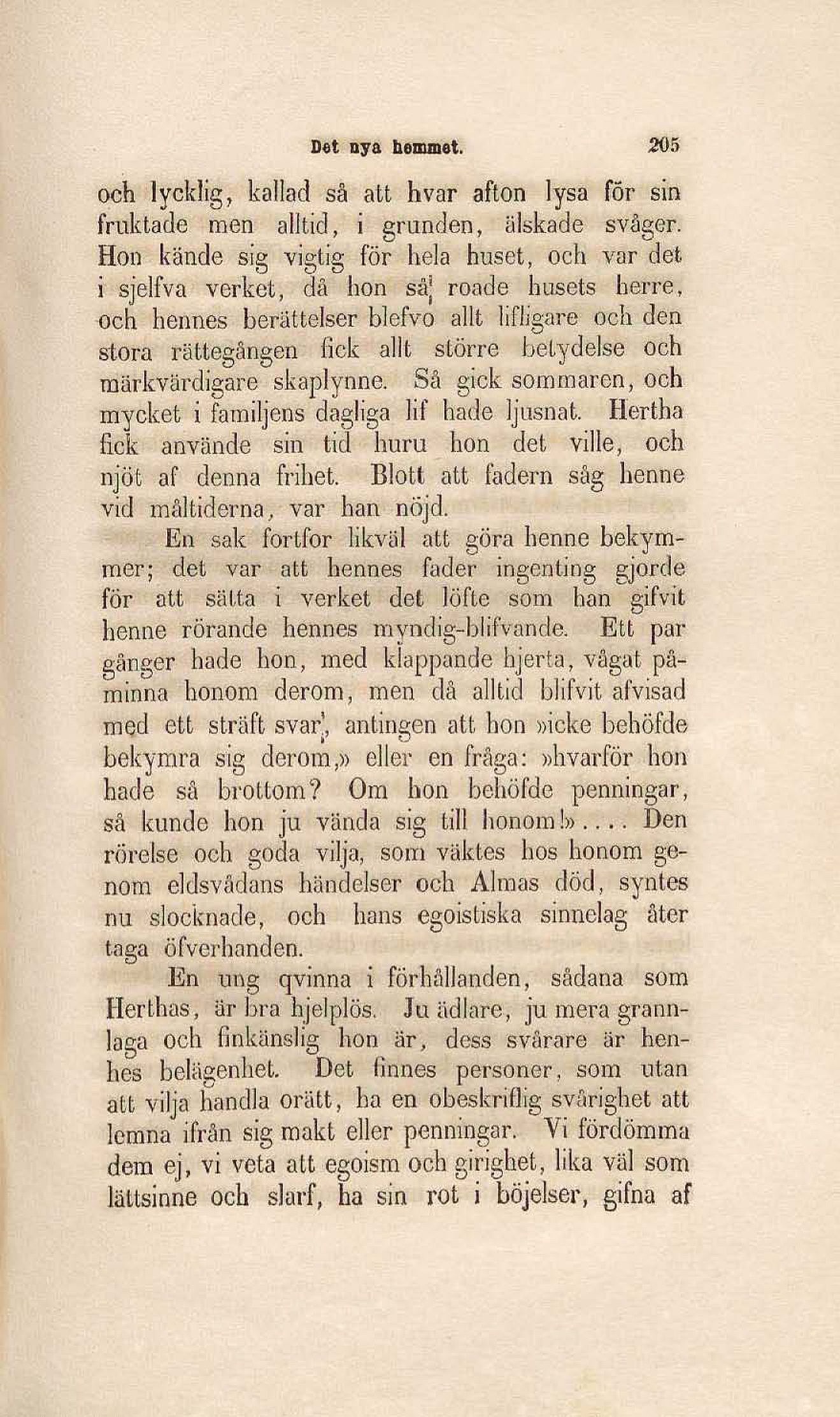 Det nya hemmet. 205

och lycklig, kallad så att hvar afton lysa för sin fruktade men alltid, i grunden, älskade svåger. Hon kände sig vigtig för hela huset, och var det i sjelfva verket, då hon så roade husets herre, och hennes berättelser blefvo allt lifligare och den stora rättegången fick allt större betydelse och märkvärdigare skaplynne. Så gick sommaren, och mycket i familjens dagliga lif hade ljusnat. Hertha fick använde sin tid huru hon det ville, och njöt af denna frihet. Blott att fadern såg henne vid måltiderna, var han nöjd.

En sak fortfor likväl att göra henne bekymmer; det var att hennes fader ingenting gjorde för att sätta i verket det löfte som han gifvit henne rörande hennes myndig-blifvande. Ett par gånger hade hon, med klappande hjerta, vågat påminna honom derom, men då alltid blifvit afvisad med ett sträft svar, antingen att hon »icke behöfde bekymra sig derom,» eller en fråga: »hvarför hon hade så brottom? Om hon behöfde penningar, så kunde hon ju vända sig till honom!».... Den rörelse och goda vilja, som väktes hos honom genom eldsvådans händelser och Almas död, syntes nu slocknade, och hans egoistiska sinnelag åter taga öfverhanden.

En ung qvinna i förhållanden, sådana som Herthas, är bra hjelplös. Ju ädlare, ju mera grannlaga och finkänslig hon är, dess svårare är hennes belägenhet. Det finnes personer, som utan att vilja handla orätt, ha en obeskriflig svårighet att lemna ifrån sig makt eller penningar. Vi fördömma dem ej, vi veta att egoism och girighet, lika väl som lättsinne och slarf, ha sin rot i böjelser, gifna af